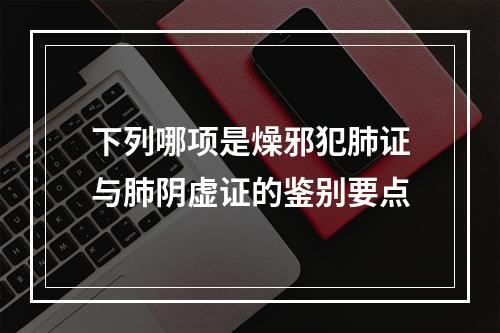 下列哪项是燥邪犯肺证与肺阴虚证的鉴别要点